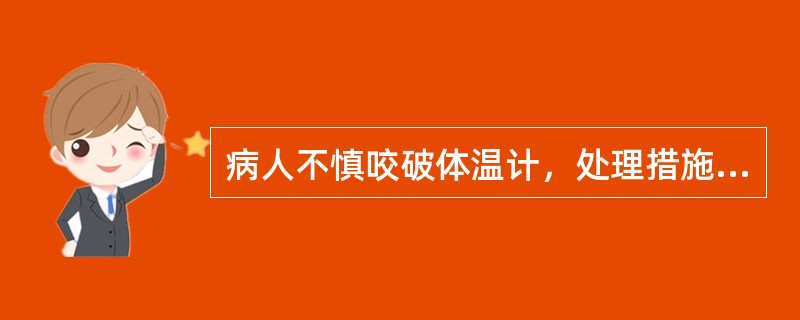 病人不慎咬破体温计，处理措施...